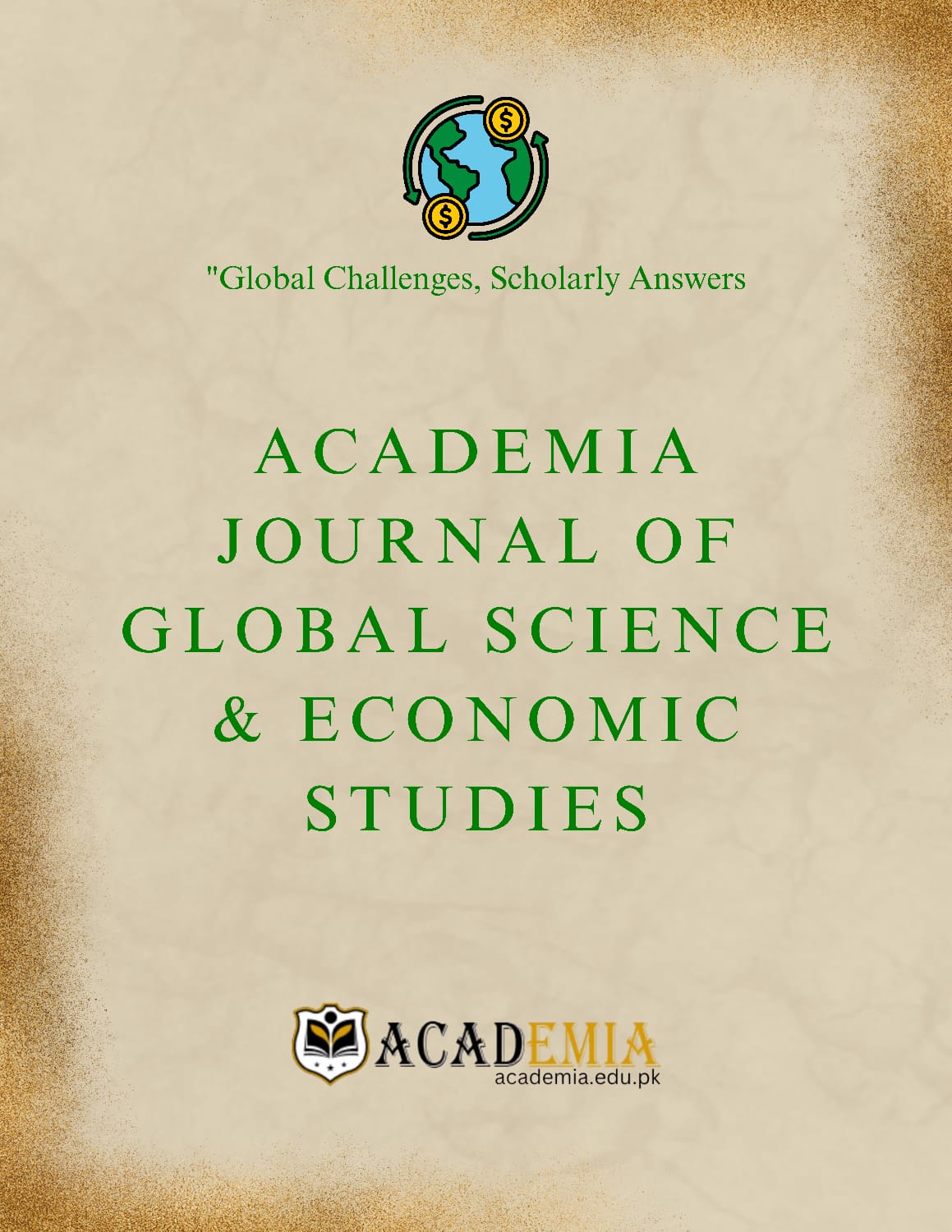 "Global Challenges, Scholarly Answers

ACADEMIA
JOURNAL OF
GLOBAL SCIENCE
& ECONOMIC
STUDIES

ACADEMIA
academia.edu.pk